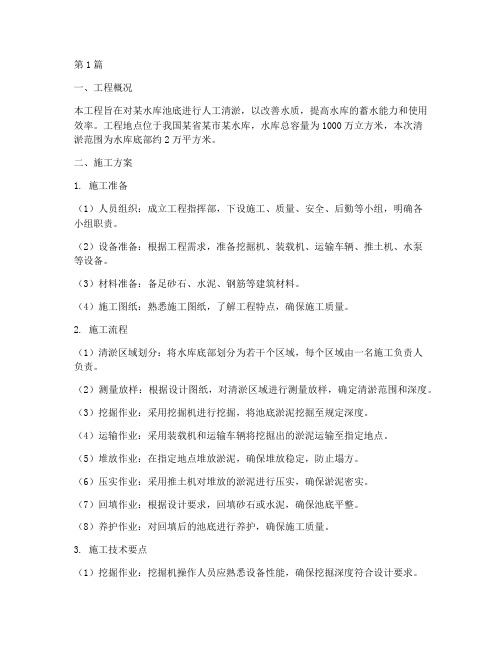 第1篇

一、工程概况

本工程旨在对某水库池底进行人工清淤，以改善水质，提高水库的蓄水能力和使用效率。工程地点位于我国某省某市某水库，水库总容量为1000万立方米，本次清淤范围为水库底部约2万平方米。

二、施工方案

1. 施工准备

（1）人员组织：成立工程指挥部，下设施工、质量、安全、后勤等小组，明确各小组职责。

（2）设备准备：根据工程需求，准备挖掘机、装载机、运输车辆、推土机、水泵等设备。

（3）材料准备：备足砂石、水泥、钢筋等建筑材料。

（4）施工图纸：熟悉施工图纸，了解工程特点，确保施工质量。

2. 施工流程

（1）清淤区域划分：将水库底部划分为若干个区域，每个区域由一名施工负责人负责。

（2）测量放样：根据设计图纸，对清淤区域进行测量放样，确定清淤范围和深度。

（3）挖掘作业：采用挖掘机进行挖掘，将池底淤泥挖掘至规定深度。

（4）运输作业：采用装载机和运输车辆将挖掘出的淤泥运输至指定地点。

（5）堆放作业：在指定地点堆放淤泥，确保堆放稳定，防止塌方。

（6）压实作业：采用推土机对堆放的淤泥进行压实，确保淤泥密实。

（7）回填作业：根据设计要求，回填砂石或水泥，确保池底平整。

（8）养护作业：对回填后的池底进行养护，确保施工质量。

3. 施工技术要点

（1）挖掘作业：挖掘机操作人员应熟悉设备性能，确保挖掘深度符合设计要求。